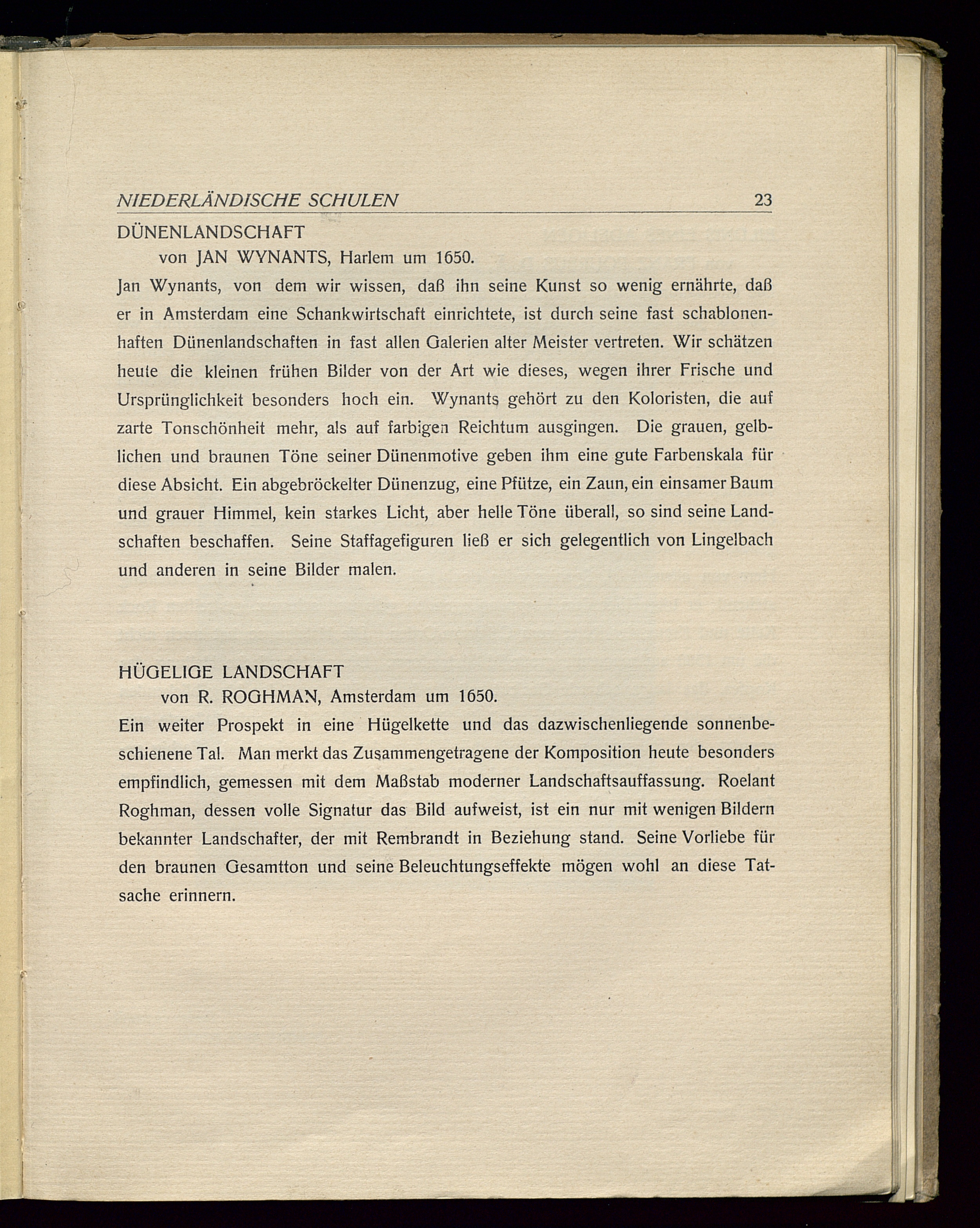 NIEDERLÄNDISCHE SCHULEN 23

DÜNENLANDSCHAFT

von JAN WYNANTS, Harlem um 1650.

Jan Wynants, von dem wir wissen, daß ihn seine Kunst so wenig ernährte, daß er in Amsterdam eine Schankwirtschaft einrichtete, ist durch seine fast schablonenhaften Dünenlandschaften in fast allen Galerien alter Meister vertreten. Wir schätzen heute die kleinen frühen Bilder von der Art wie dieses, wegen ihrer Frische und Ursprünglichkeit besonders hoch ein. Wynants gehört zu den Koloristen, die auf zarte Tonschönheit mehr, als auf farbigen Reichtum ausgingen. Die grauen, gelblichen und braunen Töne seiner Dünenmotive geben ihm eine gute Farbenskala für diese Absicht. Ein abgebröckelter Dünenzug, eine Pfütze, ein Zaun, ein einsamer Baum und grauer Himmel, kein starkes Licht, aber helle Töne überall, so sind seine Landschaften beschaffen. Seine Staffagefiguren ließ er sich gelegentlich von Lingelbach und anderen in seine Bilder malen.

HÜGELIGE LANDSCHAFT

von R. ROGHMAN, Amsterdam um 1650.

Ein weiter Prospekt in eine Hügelkette und das dazwischenliegende sonnenbeschienene Tal. Man merkt das Zusammengetragene der Komposition heute besonders empfindlich, gemessen mit dem Maßstab moderner Landschaftsauffassung. Roelant Roghman, dessen volle Signatur das Bild aufweist, ist ein nur mit wenigen Bildern bekannter Landschafter, der mit Rembrandt in Beziehung stand. Seine Vorliebe für den braunen Gesamtton und seine Beleuchtungseffekte mögen wohl an diese Tatsache erinnern.